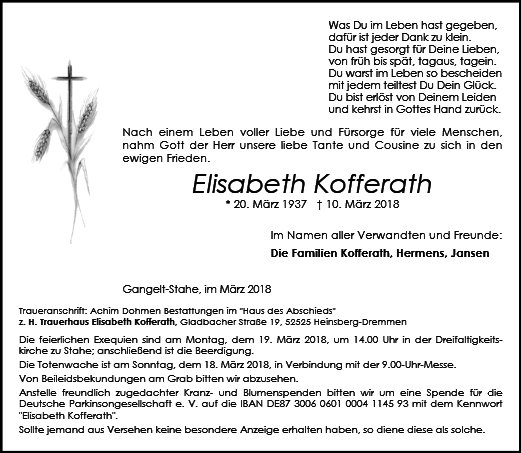 Was Du im Leben hast gegeben,
dafür ist jeder Dank zu klein.
Du hast gesorgt für Deine Lieben,
von früh bis spät, tagaus, tagein.
Du warst im Leben so bescheiden
mit jedem teiltest Du Dein Glück.
Du bist erlöst von Deinem Leiden
und kehrst in Gottes Hand zurück.

Nach einem Leben voller Liebe und Fürsorge für viele Menschen, nahm Gott der Herr unsere liebe Tante und Cousine zu sich in den ewigen Frieden.

Elisabeth Kofferath

* 20. März 1937 † 10. März 2018

Im Namen aller Verwandten und Freunde:

Die Familien Kofferath, Hermens, Jansen

Gangelt-Stahe, im März 2018

Traueranschrift: Achim Dohmen Bestattungen im "Haus des Abschieds"
z. H. Trauerhaus Elisabeth Kofferath, Gladbacher Straße 19, 52525 Heinsberg-Dremmen

Die feierlichen Exequien sind am Montag, dem 19. März 2018, um 14.00 Uhr in der Dreifaltigkeitskirche zu Stahe; anschließend ist die Beerdigung.

Die Totenwache ist am Sonntag, dem 18. März 2018, in Verbindung mit der 9.00-Uhr-Messe.

Von Beileidsbekundungen am Grab bitten wir abzusehen.

Anstelle freundlich zugedachter Kranz- und Blumenspenden bitten wir um eine Spende für die Deutsche Parkinsongesellschaft e. V. auf die IBAN DE87 3006 0601 0004 1145 93 mit dem Kennwort "Elisabeth Kofferath".

Sollte jemand aus Versehen keine besondere Anzeige erhalten haben, so diene diese als solche.